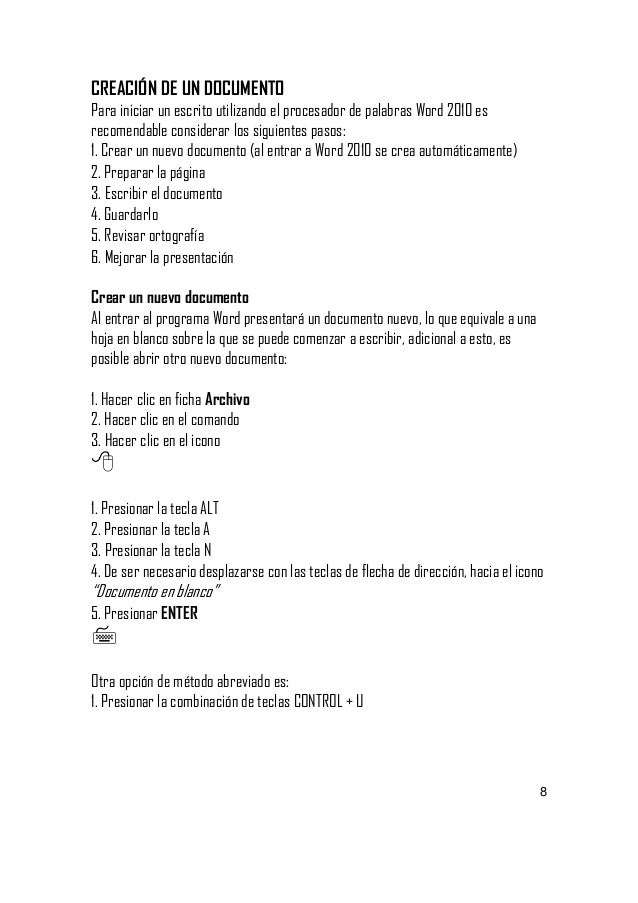 CREACIÓN DE UN DOCUMENTO
Para iniciar un escrito utilizando el procesador de palabras Word 2010 es recomendable considerar los siguientes pasos:
1. Crear un nuevo documento (al entrar a Word 2010 se crea automáticamente)
2. Preparar la página
3. Escribir el documento
4. Guardarlo
5. Revisar ortografía
6. Mejorar la presentación

Crear un nuevo documento
Al entrar al programa Word presentará un documento nuevo, lo que equivale a una hoja en blanco sobre la que se puede comenzar a escribir, adicional a esto, es posible abrir otro nuevo documento:

1. Hacer clic en ficha Archivo
2. Hacer clic en el comando
3. Hacer clic en el icono

1. Presionar la tecla ALT
2. Presionar la tecla A
3. Presionar la tecla N
4. De ser necesario desplazarse con las teclas de flecha de dirección, hacia el icono "Documento en blanco"
5. Presionar ENTER

Otra opción de método abreviado es:
1. Presionar la combinación de teclas CONTROL + U

8